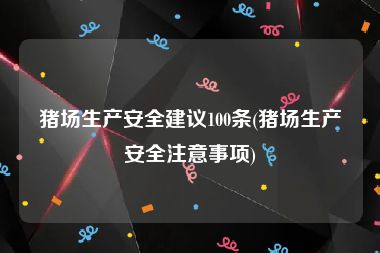 猪场生产安全建议100条(猪场生产安全注意事项)